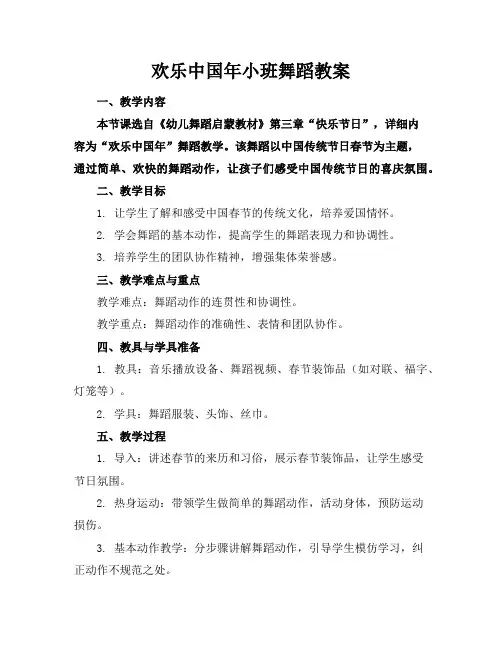 欢乐中国年小班舞蹈教案

一、教学内容

本节课选自《幼儿舞蹈启蒙教材》第三章“快乐节日”，详细内容为“欢乐中国年”舞蹈教学。该舞蹈以中国传统节日春节为主题，通过简单、欢快的舞蹈动作，让孩子们感受中国传统节日的喜庆氛围。

二、教学目标

1. 让学生了解和感受中国春节的传统文化，培养爱国情怀。

2. 学会舞蹈的基本动作，提高学生的舞蹈表现力和协调性。

3. 培养学生的团队协作精神，增强集体荣誉感。

三、教学难点与重点

教学难点：舞蹈动作的连贯性和协调性。

教学重点：舞蹈动作的准确性、表情和团队协作。

四、教具与学具准备

1. 教具：音乐播放设备、舞蹈视频、春节装饰品（如对联、福字、灯笼等）。

2. 学具：舞蹈服装、头饰、丝巾。

五、教学过程

1. 导入：讲述春节的来历和习俗，展示春节装饰品，让学生感受节日氛围。

2. 热身运动：带领学生做简单的舞蹈动作，活动身体，预防运动损伤。

3. 基本动作教学：分步骤讲解舞蹈动作，引导学生模仿学习，纠正动作不规范之处。